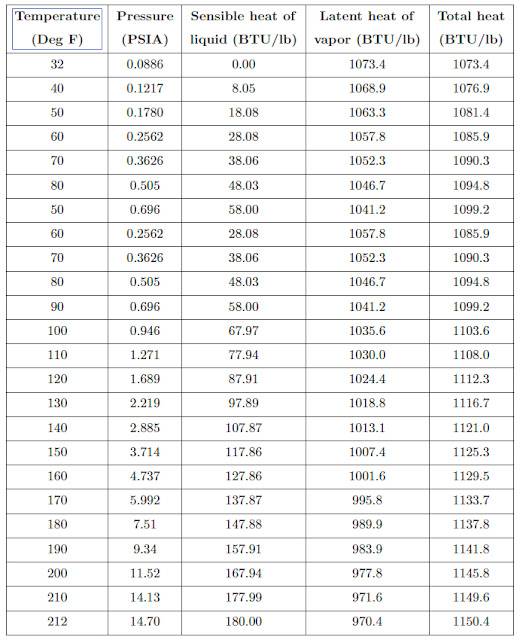 | Temperature (Deg F) | Pressure (PSIA) | Sensible heat of liquid (BTU/lb) | Latent heat of vapor (BTU/lb) | Total heat (BTU/lb) |
|---|---|---|---|---|
| 32 | 0.0886 | 0.00 | 1073.4 | 1073.4 |
| 40 | 0.1217 | 8.05 | 1068.9 | 1076.9 |
| 50 | 0.1780 | 18.08 | 1063.3 | 1081.4 |
| 60 | 0.2562 | 28.08 | 1057.8 | 1085.9 |
| 70 | 0.3626 | 38.06 | 1052.3 | 1090.3 |
| 80 | 0.505 | 48.03 | 1046.7 | 1094.8 |
| 50 | 0.696 | 58.00 | 1041.2 | 1099.2 |
| 60 | 0.2562 | 28.08 | 1057.8 | 1085.9 |
| 70 | 0.3626 | 38.06 | 1052.3 | 1090.3 |
| 80 | 0.505 | 48.03 | 1046.7 | 1094.8 |
| 90 | 0.696 | 58.00 | 1041.2 | 1099.2 |
| 100 | 0.946 | 67.97 | 1035.6 | 1103.6 |
| 110 | 1.271 | 77.94 | 1030.0 | 1108.0 |
| 120 | 1.689 | 87.91 | 1024.4 | 1112.3 |
| 130 | 2.219 | 97.89 | 1018.8 | 1116.7 |
| 140 | 2.885 | 107.87 | 1013.1 | 1121.0 |
| 150 | 3.714 | 117.86 | 1007.4 | 1125.3 |
| 160 | 4.737 | 127.86 | 1001.6 | 1129.5 |
| 170 | 5.992 | 137.87 | 995.8 | 1133.7 |
| 180 | 7.51 | 147.88 | 989.9 | 1137.8 |
| 190 | 9.34 | 157.91 | 983.9 | 1141.8 |
| 200 | 11.52 | 167.94 | 977.8 | 1145.8 |
| 210 | 14.13 | 177.99 | 971.6 | 1149.6 |
| 212 | 14.70 | 180.00 | 970.4 | 1150.4 |